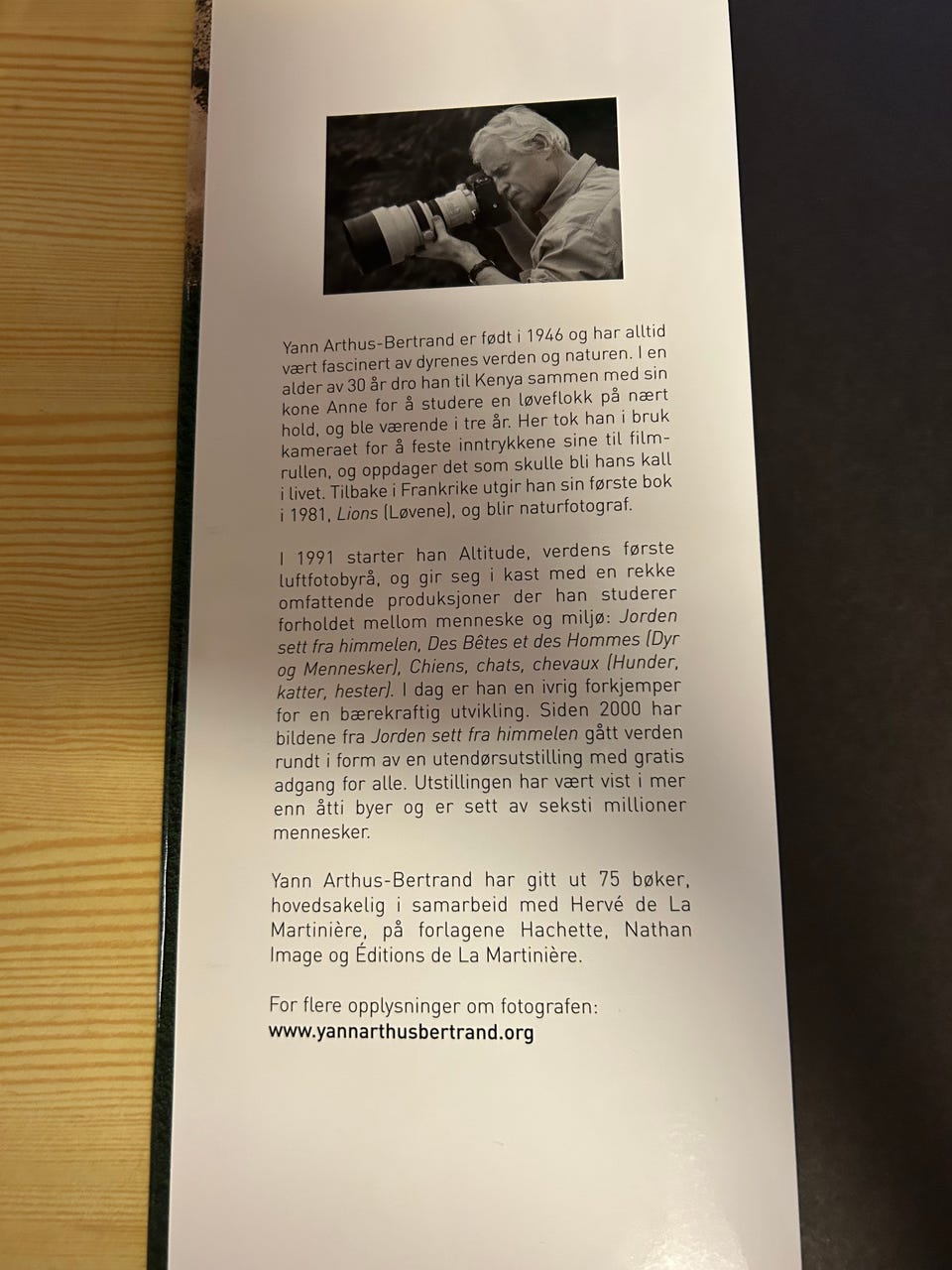 Yann Arthus-Bertrand er født i 1946 og har alltid vært fascinert av dyrenes verden og naturen. I en alder av 30 år dro han til Kenya sammen med sin kone Anne for å studere en løveflokk på nært hold, og ble værende i tre år. Her tok han i bruk kameraet for å feste inntrykkene sine til filmrullen, og oppdager det som skulle bli hans kall i livet. Tilbake i Frankrike utgir han sin første bok i 1981, Lions (Løvene), og blir naturfotograf.

I 1991 starter han Altitude, verdens første luftfotobyrå, og gir seg i kast med en rekke omfattende produksjoner der han studerer forholdet mellom menneske og miljø: Jorden sett fra himmelen, Des Bêtes et des Hommes (Dyr og Mennesker), Chiens, chats, chevaux (Hunder, katter, hester). I dag er han en ivrig forkjemper for en bærekraftig utvikling. Siden 2000 har bildene fra Jorden sett fra himmelen gått verden rundt i form av en utendørsutstilling med gratis adgang for alle. Utstillingen har vært vist i mer enn åtti byer og er sett av seksti millioner mennesker.

Yann Arthus-Bertrand har gitt ut 75 bøker, hovedsakelig i samarbeid med Hervé de La Martinière, på forlagene Hachette, Nathan Image og Éditions de La Martinière.

For flere opplysninger om fotografen:
www.yannarthusbertrand.org